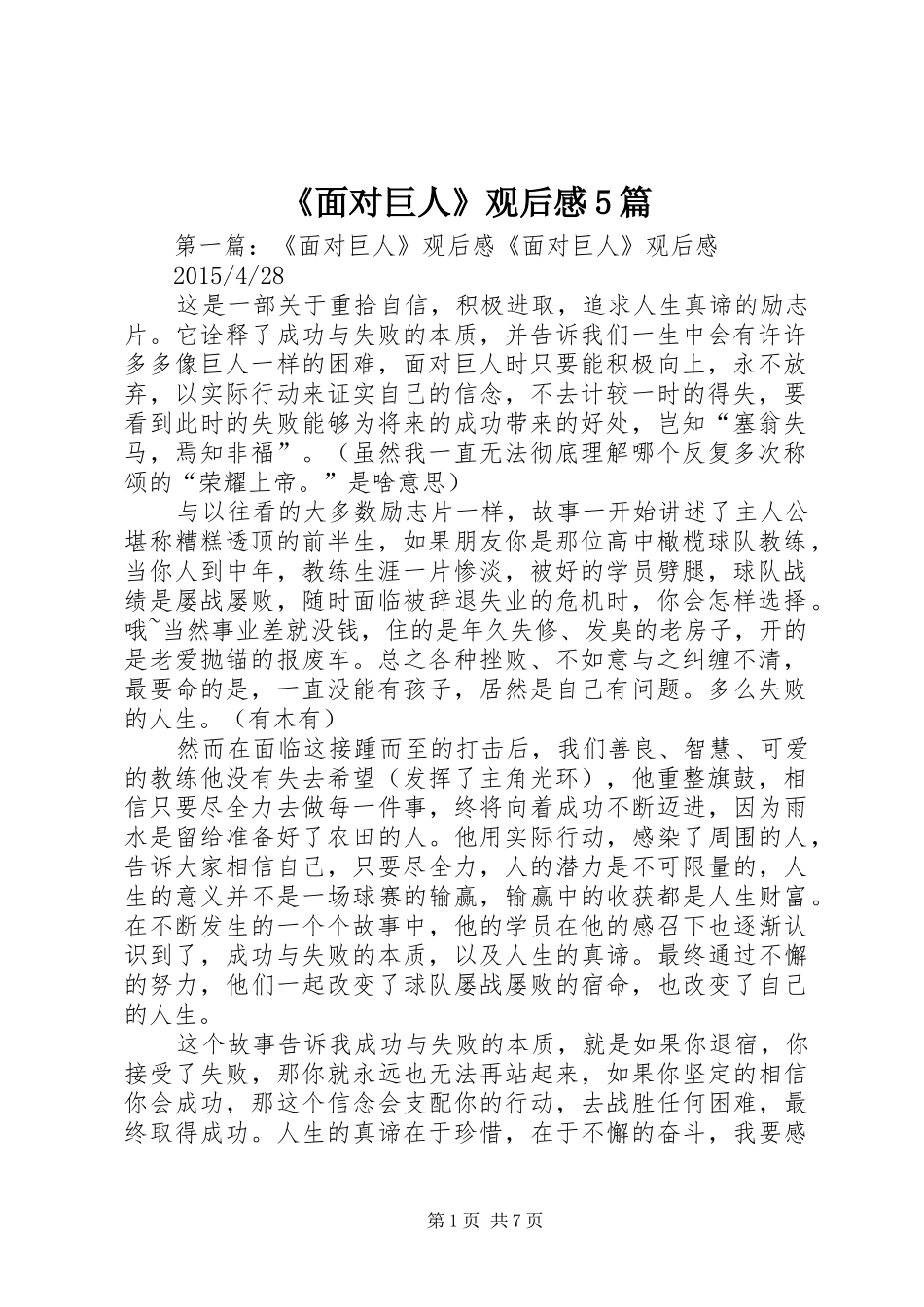 《面对巨人》观后感5篇

第一篇：《面对巨人》观后感《面对巨人》观后感

2015/4/28

这是一部关于重拾自信，积极进取，追求人生真谛的励志片。它诠释了成功与失败的本质，并告诉我们一生中会有许许多多像巨人一样的困难，面对巨人时只要能积极向上，永不放弃，以实际行动来证实自己的信念，不去计较一时的得失，要看到此时的失败能够为将来的成功带来的好处，岂知“塞翁失马，焉知非福”。（虽然我一直无法彻底理解哪个反复多次称颂的“荣耀上帝。”是啥意思）

与以往看的大多数励志片一样，故事一开始讲述了主人公堪称糟糕透顶的前半生，如果朋友你是那位高中橄榄球队教练，当你人到中年，教练生涯一片惨淡，被好的学员劈腿，球队战绩是屡战屡败，随时面临被辞退失业的危机时，你会怎样选择。哦~当然事业差就没钱，住的是年久失修、发臭的老房子，开的是老爱抛锚的报废车。总之各种挫败、不如意与之纠缠不清，最要命的是，一直没能有孩子，居然是自己有问题。多么失败的人生。（有木有）

然而在面临这接踵而至的打击后，我们善良、智慧、可爱的教练他没有失去希望（发挥了主角光环），他重整旗鼓，相信只要尽全力去做每一件事，终将向着成功不断迈进，因为雨水是留给准备好了农田的人。他用实际行动，感染了周围的人，告诉大家相信自己，只要尽全力，人的潜力是不可限量的，人生的意义并不是一场球赛的输赢，输赢中的收获都是人生财富。在不断发生的一个个故事中，他的学员在他的感召下也逐渐认识到了，成功与失败的本质，以及人生的真谛。最终通过不懈的努力，他们一起改变了球队屡战屡败的宿命，也改变了自己的人生。

这个故事告诉我成功与失败的本质，就是如果你退宿，你接受了失败，那你就永远也无法再站起来，如果你坚定的相信你会成功，那这个信念会支配你的行动，去战胜任何困难，最终取得成功。人生的真谛在于珍惜，在于不懈的奋斗，我要感

第1页 共7页